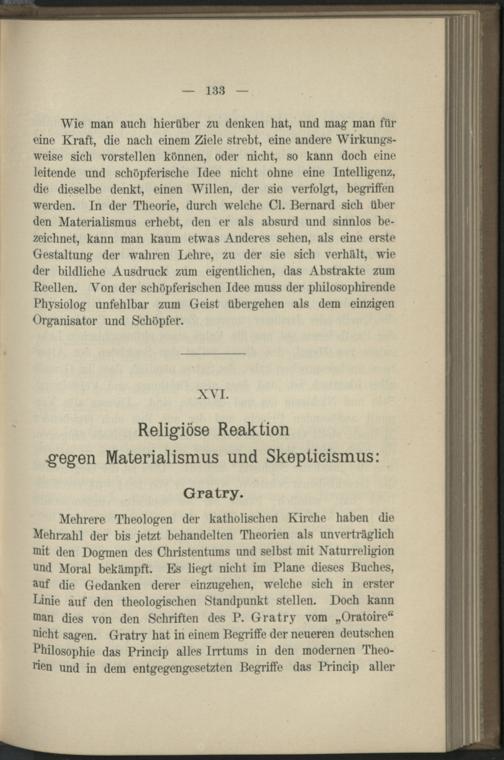 — 133 —

Wie man auch hierüber zu denken hat, und mag man für eine Kraft, die nach einem Ziele strebt, eine andere Wirkungsweise sich vorstellen können, oder nicht, so kann doch eine leitende und schöpferische Idee nicht ohne eine Intelligenz, die dieselbe denkt, einen Willen, der sie verfolgt, begriffen werden. In der Theorie, durch welche Cl. Bernard sich über den Materialismus erhebt, den er als absurd und sinnlos bezeichnet, kann man kaum etwas Anderes sehen, als eine erste Gestaltung der wahren Lehre, zu der sie sich verhält, wie der bildliche Ausdruck zum eigentlichen, das Abstrakte zum Reellen. Von der schöpferischen Idee muss der philosophirende Physiolog unfehlbar zum Geist übergehen als dem einzigen Organisator und Schöpfer.

XVI.

Religiöse Reaktion gegen Materialismus und Skepticismus:

Gratry.

Mehrere Theologen der katholischen Kirche haben die Mehrzahl der bis jetzt behandelten Theorien als unverträglich mit den Dogmen des Christentums und selbst mit Naturreligion und Moral bekämpft. Es liegt nicht im Plane dieses Buches, auf die Gedanken derer einzugehen, welche sich in erster Linie auf den theologischen Standpunkt stellen. Doch kann man dies von den Schriften des P. Gratry vom „Oratoire“ nicht sagen. Gratry hat in einem Begriffe der neueren deutschen Philosophie das Princip alles Irrtums in den modernen Theorien und in dem entgegengesetzten Begriffe das Princip aller